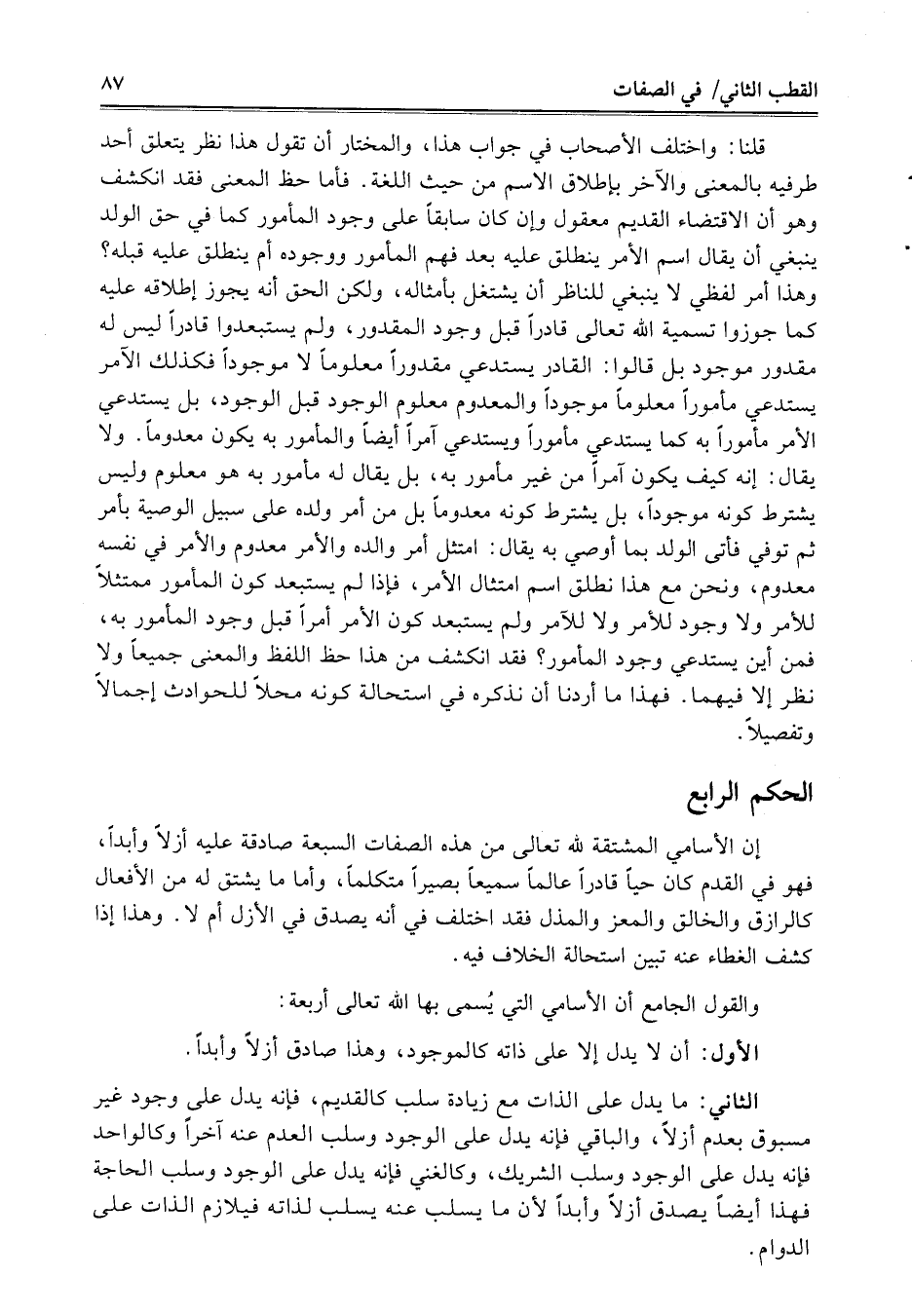 القطب الثاني/ في الصفات ٨٧

قلنا: واختلف الأصحاب في جواب هذا، والمختار أن تقول هذا نظر يتعلق أحد طرفيه بالمعنى والآخر بإطلاق الاسم من حيث اللغة. فأما حظ المعنى فقد انكشف وهو أن الاقتضاء القديم معقول وإن كان سابقاً على وجود المأمور كما في حق الولد ينبغي أن يقال اسم الأمر ينطلق عليه بعد فهم المأمور ووجوده أم ينطلق عليه قبله؟ وهذا أمر لفظي لا ينبغي للناظر أن يشتغل بأمثاله، ولكن الحق أنه يجوز إطلاقه عليه كما جوزوا تسمية الله تعالى قادراً قبل وجود المقدور، ولم يستبعدوا قادراً ليس له مقدور موجود بل قالوا: القادر يستدعي مقدوراً معلوماً لا موجوداً فكذلك الآمر يستدعي مأموراً معلوماً موجوداً والمعدوم معلوم الوجود قبل الوجود، بل يستدعي الأمر مأموراً به كما يستدعي مأموراً ويستدعي آمراً أيضاً والمأمور به يكون معدوماً. ولا يقال: إنه كيف يكون آمراً من غير مأمور به، بل يقال له مأمور به هو معلوم وليس يشترط كونه موجوداً، بل يشترط كونه معدوماً بل من أمر ولده على سبيل الوصية بأمر ثم توفي فأتى الولد بما أوصي به يقال: امتثل أمر والده والأمر معدوم والأمر في نفسه معدوم، ونحن مع هذا نطلق اسم امتثال الأمر، فإذا لم يستبعد كون المأمور ممتثلاً للأمر ولا وجود للأمر ولا للآمر ولم يستبعد كون الأمر أمراً قبل وجود المأمور به، فمن أين يستدعي وجود المأمور؟ فقد انكشف من هذا حظ اللفظ والمعنى جميعاً ولا نظر إلا فيهما. فهذا ما أردنا أن نذكره في استحالة كونه محلاً للحوادث إجمالاً وتفصيلاً.

الحكم الرابع

إن الأسامي المشتقة لله تعالى من هذه الصفات السبعة صادقة عليه أزلاً وأبداً، فهو في القدم كان حياً قادراً عالماً سميعاً بصيراً متكلماً، وأما ما يشتق له من الأفعال كالرازق والخالق والمعز والمذل فقد اختلف في أنه يصدق في الأزل أم لا. وهذا إذا كشف الغطاء عنه تبين استحالة الخلاف فيه.

والقول الجامع أن الأسامي التي يُسمى بها الله تعالى أربعة:

الأول: أن لا يدل إلا على ذاته كالموجود، وهذا صادق أزلاً وأبداً.

الثاني: ما يدل على الذات مع زيادة سلب كالقديم، فإنه يدل على وجود غير مسبوق بعدم أزلاً، والباقي فإنه يدل على الوجود وسلب العدم عنه آخراً وكالواحد فإنه يدل على الوجود وسلب الشريك، وكالغني فإنه يدل على الوجود وسلب الحاجة فهذا أيضاً يصدق أزلاً وأبداً لأن ما يسلب عنه يسلب لذاته فيلازم الذات على الدوام.